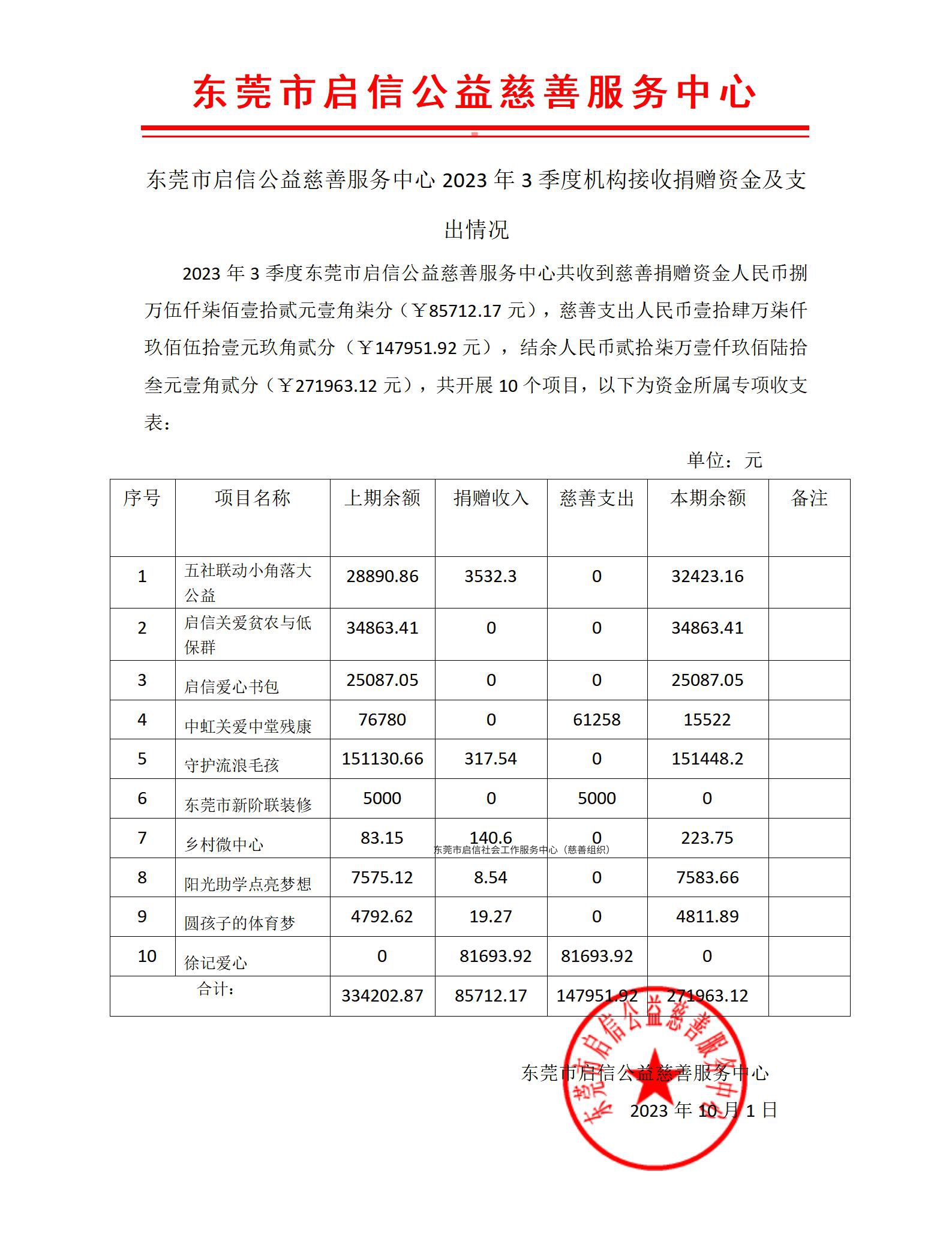 东莞市启信公益慈善服务中心

东莞市启信公益慈善服务中心 2023 年 3 季度机构接收捐赠资金及支出情况

2023 年 3 季度东莞市启信公益慈善服务中心共收到慈善捐赠资金人民币捌万伍仟柒佰壹拾贰元壹角柒分（￥85712.17 元），慈善支出人民币壹拾肆万柒仟玖佰伍拾壹元玖角贰分（￥147951.92 元），结余人民币贰拾柒万壹仟玖佰陆拾叁元壹角贰分（￥271963.12 元），共开展 10 个项目，以下为资金所属专项收支表：

单位：元

| 序号 | 项目名称 | 上期余额 | 捐赠收入 | 慈善支出 | 本期余额 | 备注 |
|---|---|---|---|---|---|---|
| 1 | 五社联动小角落大公益 | 28890.86 | 3532.3 | 0 | 32423.16 | |
| 2 | 启信关爱贫农与低保群 | 34863.41 | 0 | 0 | 34863.41 | |
| 3 | 启信爱心书包 | 25087.05 | 0 | 0 | 25087.05 | |
| 4 | 中虹关爱中堂残康 | 76780 | 0 | 61258 | 15522 | |
| 5 | 守护流浪毛孩 | 151130.66 | 317.54 | 0 | 151448.2 | |
| 6 | 东莞市新阶联装修 | 5000 | 0 | 5000 | 0 | |
| 7 | 乡村微中心 | 83.15 | 140.6 | 0 | 223.75 | |
| 8 | 阳光助学点亮梦想 | 7575.12 | 8.54 | 0 | 7583.66 | |
| 9 | 圆孩子的体育梦 | 4792.62 | 19.27 | 0 | 4811.89 | |
| 10 | 徐记爱心 | 0 | 81693.92 | 81693.92 | 0 | |
| 合计： | | 334202.87 | 85712.17 | 147951.92 | 271963.12 | |

东莞市启信社会工作服务中心（慈善组织）

东莞市启信公益慈善服务中心

2023 年 10 月 1 日

东莞市启信公益慈善服务中心